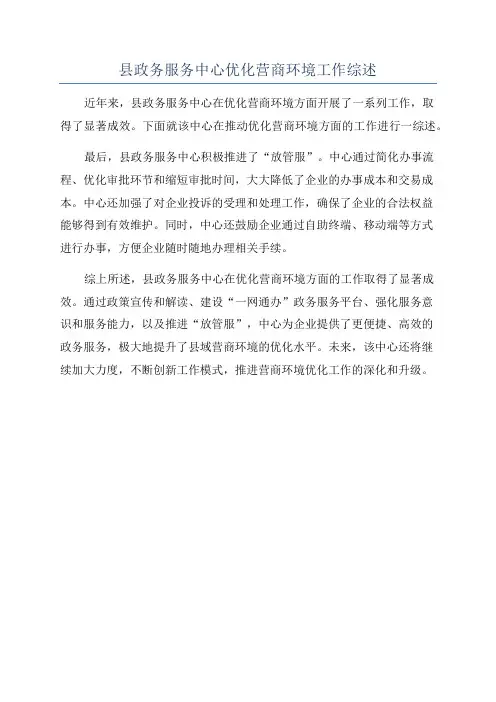 县政务服务中心优化营商环境工作综述

近年来，县政务服务中心在优化营商环境方面开展了一系列工作，取得了显著成效。下面就该中心在推动优化营商环境方面的工作进行一综述。

最后，县政务服务中心积极推进了“放管服”。中心通过简化办事流程、优化审批环节和缩短审批时间，大大降低了企业的办事成本和交易成本。中心还加强了对企业投诉的受理和处理工作，确保了企业的合法权益能够得到有效维护。同时，中心还鼓励企业通过自助终端、移动端等方式进行办事，方便企业随时随地办理相关手续。

综上所述，县政务服务中心在优化营商环境方面的工作取得了显著成效。通过政策宣传和解读、建设“一网通办”政务服务平台、强化服务意识和服务能力，以及推进“放管服”，中心为企业提供了更便捷、高效的政务服务，极大地提升了县域营商环境的优化水平。未来，该中心还将继续加大力度，不断创新工作模式，推进营商环境优化工作的深化和升级。